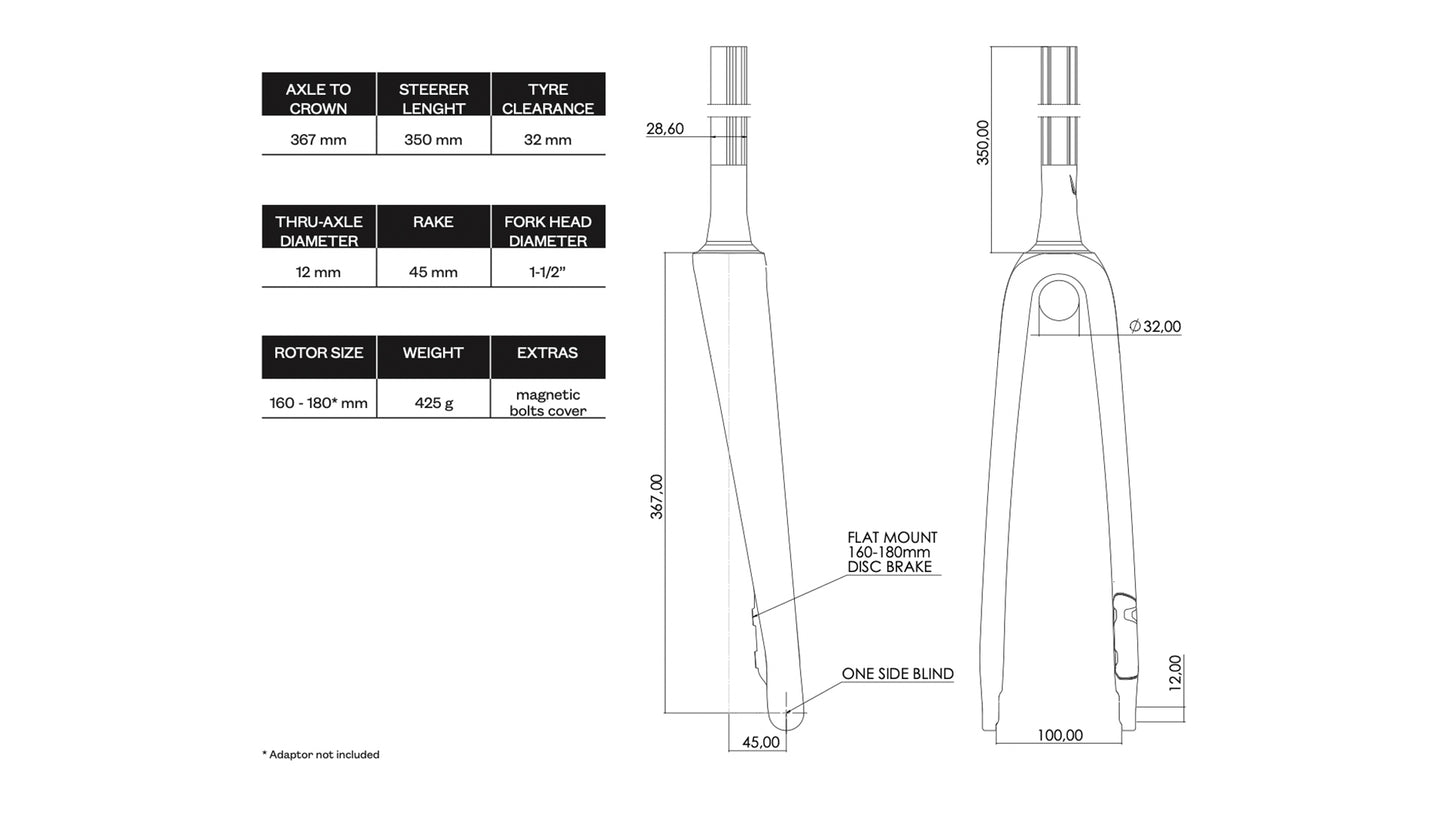 | AXLE TO CROWN | STEERER LENGHT | TYRE CLEARANCE |
|---|---|---|
| 367 mm | 350 mm | 32 mm |

| THRU-AXLE DIAMETER | RAKE | FORK HEAD DIAMETER |
|---|---|---|
| 12 mm | 45 mm | 1-1/2" |

| ROTOR SIZE | WEIGHT | EXTRAS |
|---|---|---|
| 160 - 180* mm | 425 g | magnetic bolts cover |

* Adaptor not included

28,60

367,00

FLAT MOUNT 160-180mm DISC BRAKE

ONE SIDE BLIND

45,00

350,00

$\varnothing$ 32,00

12,00

100,00